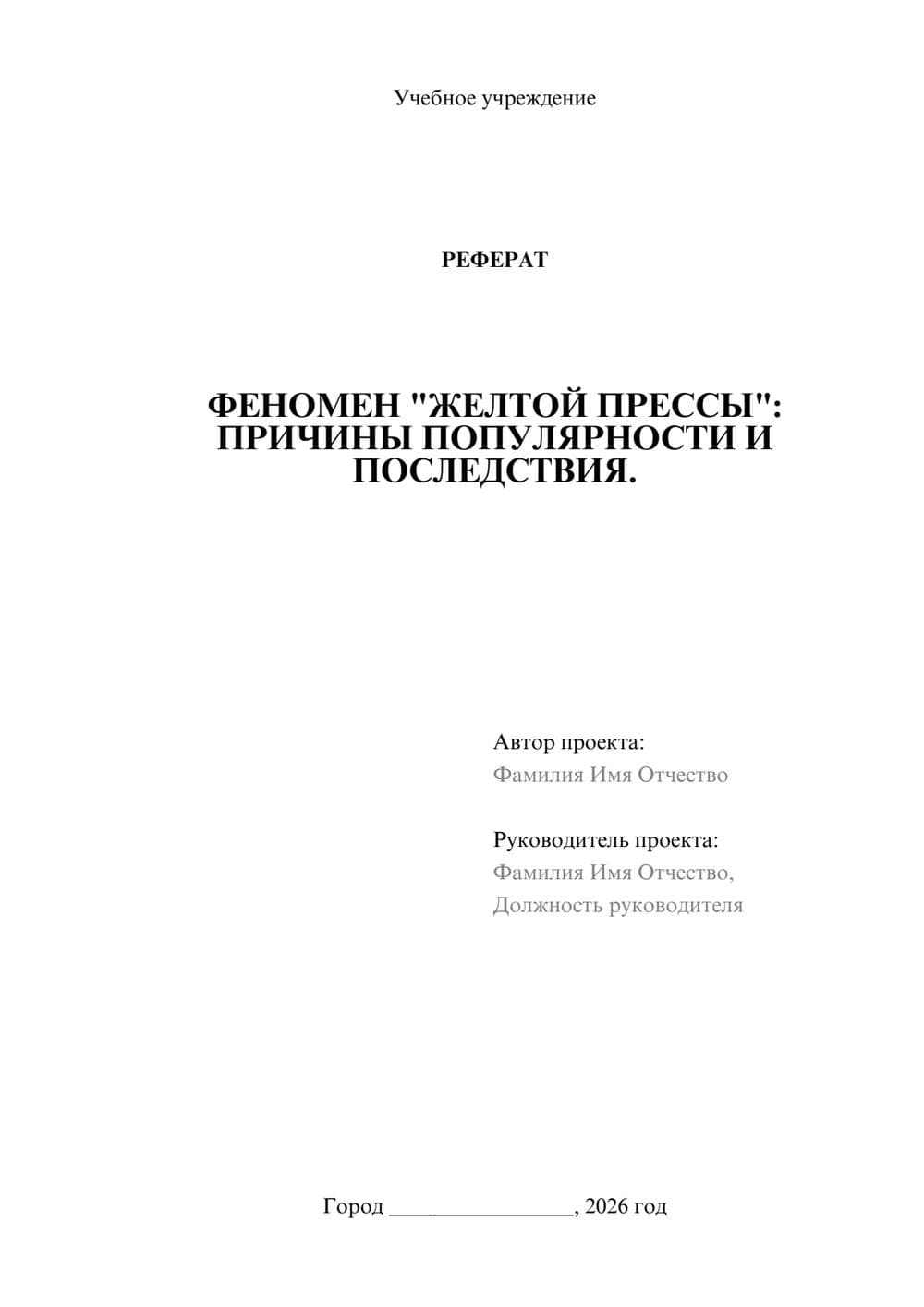 Учебное учреждение

РЕФЕРАТ

ФЕНОМЕН "ЖЕЛТОЙ ПРЕССЫ": ПРИЧИНЫ ПОПУЛЯРНОСТИ И ПОСЛЕДСТВИЯ.

Автор проекта:
Фамилия Имя Отчество

Руководитель проекта:
Фамилия Имя Отчество,
Должность руководителя

Город ________________, 2026 год